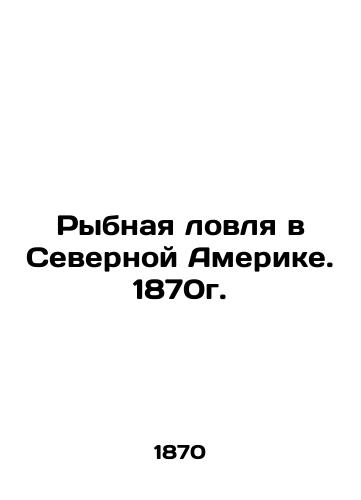 Рыбная ловля в Северной Америке. 1870г.

1870